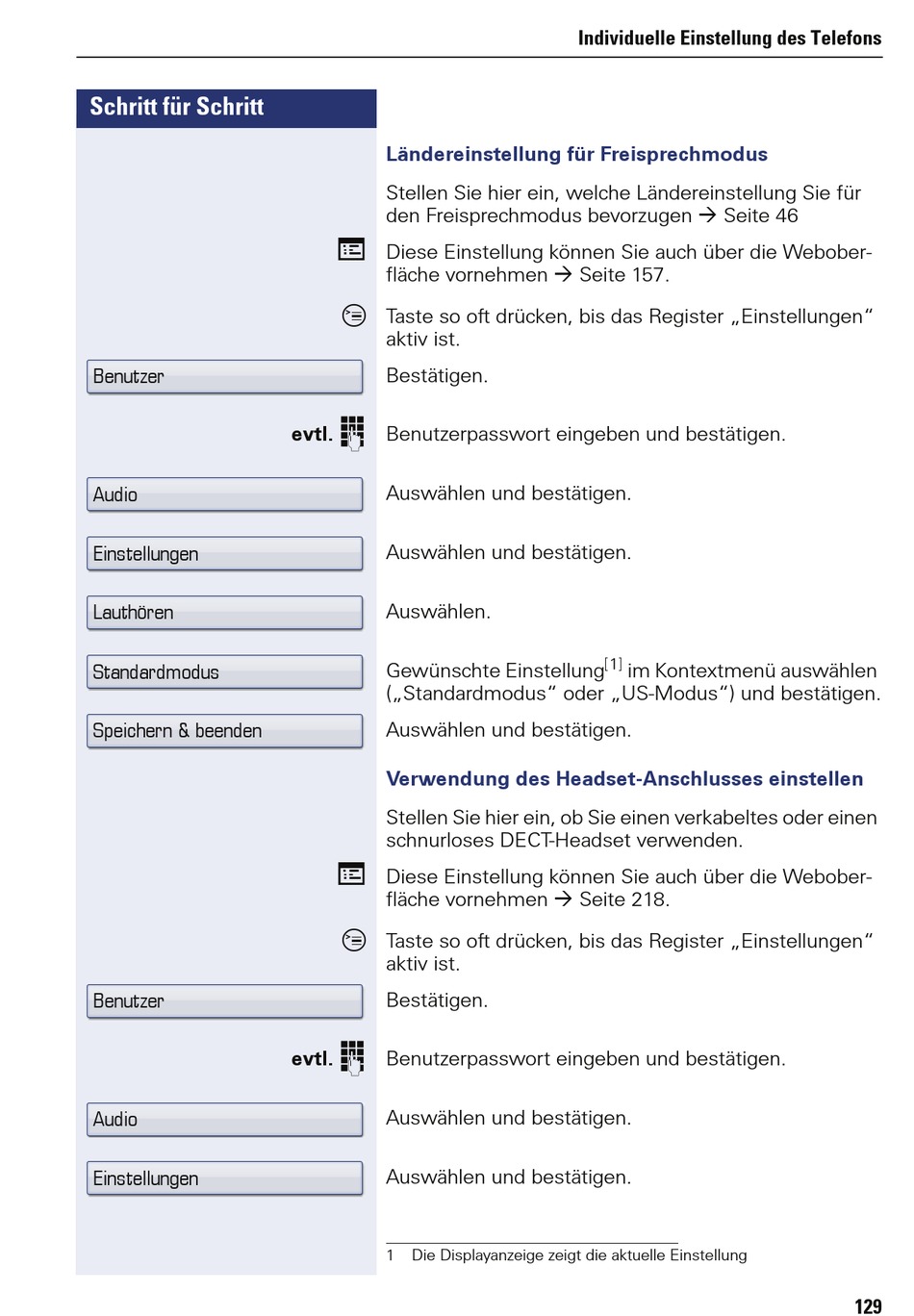 Individuelle Einstellung des Telefons

Schritt für Schritt

Ländereinstellung für Freisprechmodus

Stellen Sie hier ein, welche Ländereinstellung Sie für den Freisprechmodus bevorzugen → Seite 46

Diese Einstellung können Sie auch über die Weboberfläche vornehmen → Seite 157.

Taste so oft drücken, bis das Register „Einstellungen“ aktiv ist.

Benutzer
Bestätigen.

evtl.
Benutzerpasswort eingeben und bestätigen.

Audio
Auswählen und bestätigen.

Einstellungen
Auswählen und bestätigen.

Lauthören
Auswählen.

Standardmodus
Gewünschte Einstellung$^{[1]}$ im Kontextmenü auswählen („Standardmodus“ oder „US-Modus“) und bestätigen.

Speichern & beenden
Auswählen und bestätigen.

Verwendung des Headset-Anschlusses einstellen

Stellen Sie hier ein, ob Sie einen verkabeltes oder einen schnurloses DECT-Headset verwenden.

Diese Einstellung können Sie auch über die Weboberfläche vornehmen → Seite 218.

Taste so oft drücken, bis das Register „Einstellungen“ aktiv ist.

Benutzer
Bestätigen.

evtl.
Benutzerpasswort eingeben und bestätigen.

Audio
Auswählen und bestätigen.

Einstellungen
Auswählen und bestätigen.

1 Die Displayanzeige zeigt die aktuelle Einstellung

129